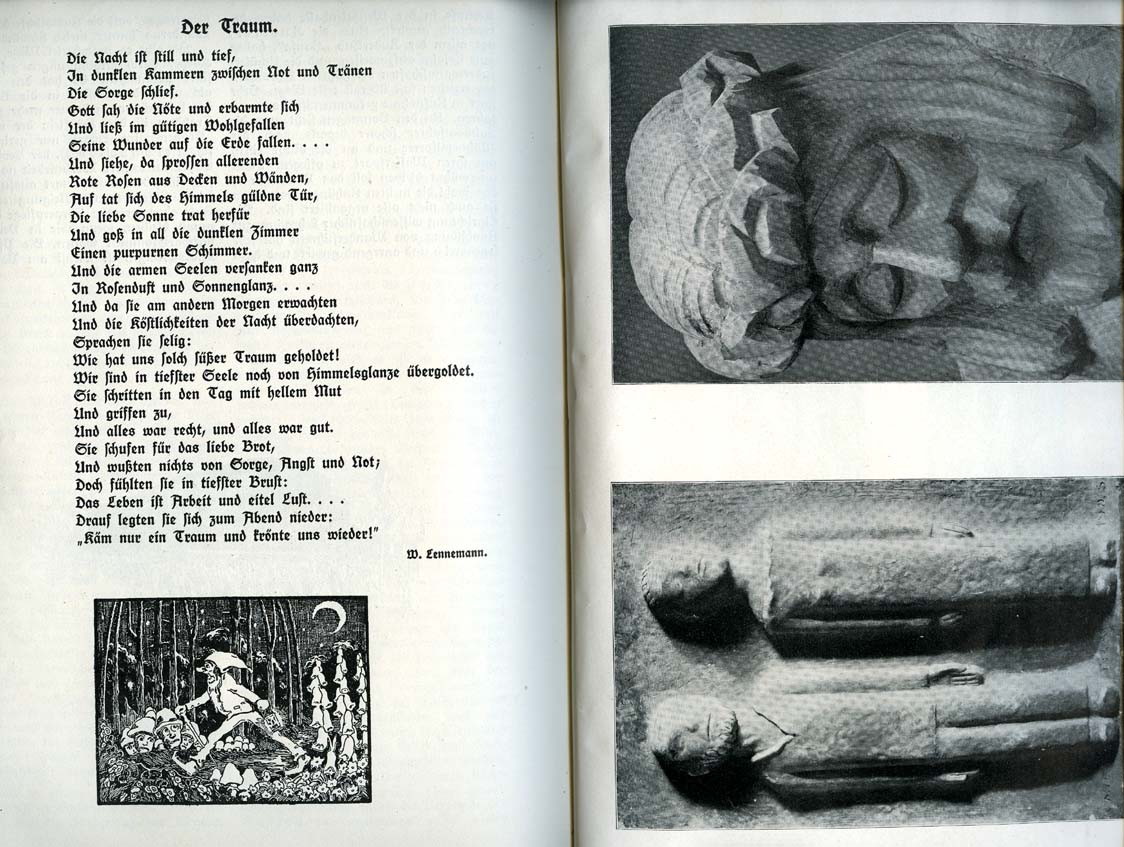 Der Traum.

Die Nacht ist still und tief,
In dunklen Kammern zwischen Not und Tränen
Die Sorge schlief.
Gott sah die Nöte und erbarmte sich
Und ließ im gütigen Wohlgefallen
Seine Wunder auf die Erde fallen. . . .
Und siehe, da sprossen allerenden
Rote Rosen aus Decken und Wänden,
Auf tat sich des Himmels güldne Tür,
Die liebe Sonne trat herfür
Und goß in all die dunklen Zimmer
Einen purpurnen Schimmer.
Und die armen Seelen versanken ganz
In Rosenduft und Sonnenglanz. . . .
Und da sie am andern Morgen erwachten
Und die Köstlichkeiten der Nacht überdachten,
Sprachen sie selig:
Wie hat uns solch süßer Traum geholdet!
Wir sind in tiefster Seele noch von Himmelsglanze übergoldet.
Sie schritten in den Tag mit hellem Mut
Und griffen zu,
Und alles war recht, und alles war gut.
Sie schufen für das liebe Brot,
Und wußten nichts von Sorge, Angst und Not;
Doch fühlten sie in tiefster Brust:
Das Leben ist Arbeit und eitel Lust. . . .
Drauf legten sie sich zum Abend nieder:
„Käm nur ein Traum und krönte uns wieder!"

W. Lennemann.